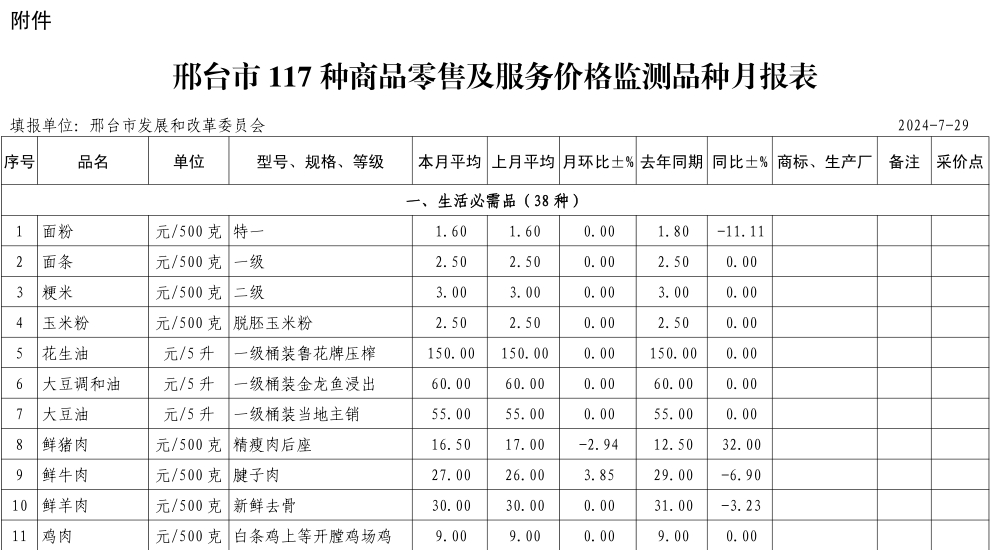 附件

邢台市117种商品零售及服务价格监测品种月报表

填报单位：邢台市发展和改革委员会 2024-7-29

| 序号 | 品名 | 单位 | 型号、规格、等级 | 本月平均 | 上月平均 | 月环比±% | 去年同期 | 同比±% | 商标、生产厂 | 备注 | 采价点 |
|---|---|---|---|---|---|---|---|---|---|---|---|
| 一、生活必需品（38种） | | | | | | | | | | | |
| 1 | 面粉 | 元/500克 | 特一 | 1.60 | 1.60 | 0.00 | 1.80 | -11.11 | | | |
| 2 | 面条 | 元/500克 | 一级 | 2.50 | 2.50 | 0.00 | 2.50 | 0.00 | | | |
| 3 | 粳米 | 元/500克 | 二级 | 3.00 | 3.00 | 0.00 | 3.00 | 0.00 | | | |
| 4 | 玉米粉 | 元/500克 | 脱胚玉米粉 | 2.50 | 2.50 | 0.00 | 2.50 | 0.00 | | | |
| 5 | 花生油 | 元/5升 | 一级桶装鲁花牌压榨 | 150.00 | 150.00 | 0.00 | 150.00 | 0.00 | | | |
| 6 | 大豆调和油 | 元/5升 | 一级桶装金龙鱼浸出 | 60.00 | 60.00 | 0.00 | 60.00 | 0.00 | | | |
| 7 | 大豆油 | 元/5升 | 一级桶装当地主销 | 55.00 | 55.00 | 0.00 | 55.00 | 0.00 | | | |
| 8 | 鲜猪肉 | 元/500克 | 精瘦肉后座 | 16.50 | 17.00 | -2.94 | 12.50 | 32.00 | | | |
| 9 | 鲜牛肉 | 元/500克 | 腱子肉 | 27.00 | 26.00 | 3.85 | 29.00 | -6.90 | | | |
| 10 | 鲜羊肉 | 元/500克 | 新鲜去骨 | 30.00 | 30.00 | 0.00 | 31.00 | -3.23 | | | |
| 11 | 鸡肉 | 元/500克 | 白条鸡上等开膛鸡场鸡 | 9.00 | 9.00 | 0.00 | 9.00 | 0.00 | | | |